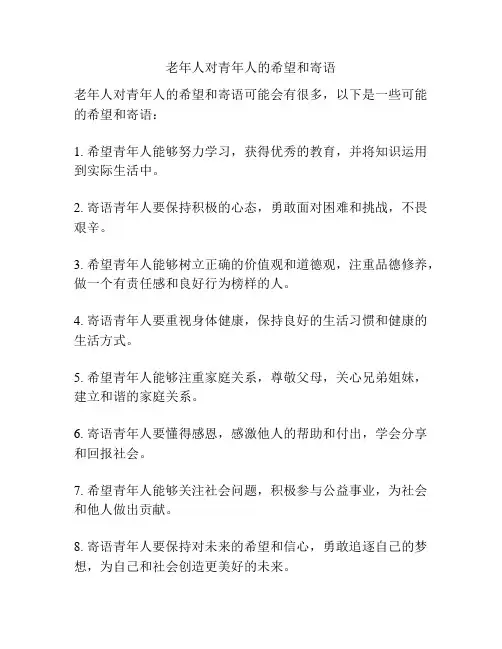 老年人对青年人的希望和寄语

老年人对青年人的希望和寄语可能会有很多，以下是一些可能的希望和寄语：

1. 希望青年人能够努力学习，获得优秀的教育，并将知识运用到实际生活中。

2. 寄语青年人要保持积极的心态，勇敢面对困难和挑战，不畏艰辛。

3. 希望青年人能够树立正确的价值观和道德观，注重品德修养，做一个有责任感和良好行为榜样的人。

4. 寄语青年人要重视身体健康，保持良好的生活习惯和健康的生活方式。

5. 希望青年人能够注重家庭关系，尊敬父母，关心兄弟姐妹，建立和谐的家庭关系。

6. 寄语青年人要懂得感恩，感激他人的帮助和付出，学会分享和回报社会。

7. 希望青年人能够关注社会问题，积极参与公益事业，为社会和他人做出贡献。

8. 寄语青年人要保持对未来的希望和信心，勇敢追逐自己的梦想，为自己和社会创造更美好的未来。